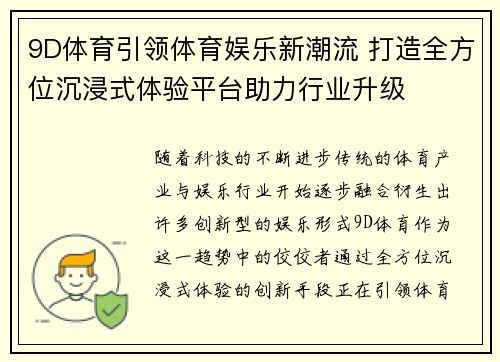 9D体育引领体育娱乐新潮流 打造全方位沉浸式体验平台助力行业升级

随着科技的不断进步传统的体育产业与娱乐行业开始逐步融合衍生出许多创新型的娱乐形式9D体育作为这一趋势中的佼佼者通过全方位沉浸式体验的创新手段正在引领体育